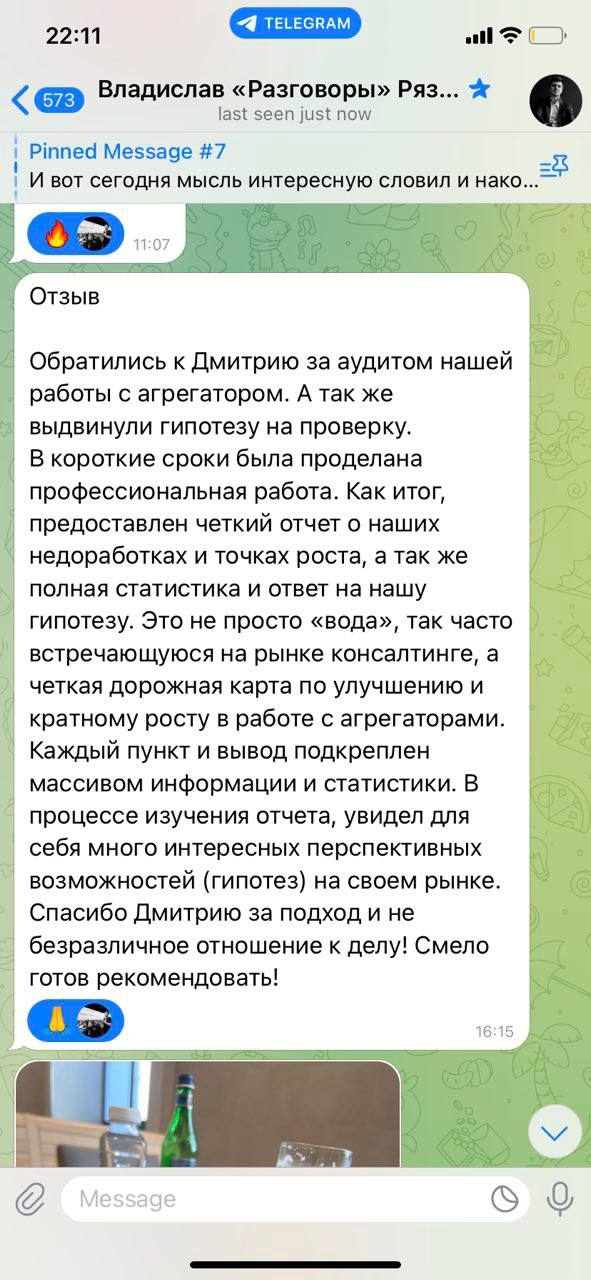 22:11

TELEGRAM

573

Владислав «Разговоры» Ряз...

last seen just now

Pinned Message #7

И вот сегодня мысль интересную словил и нако...

11:07

Отзыв

Обратились к Дмитрию за аудитом нашей работы с агрегатором. А так же выдвинули гипотезу на проверку.
В короткие сроки была проделана профессиональная работа. Как итог, предоставлен четкий отчет о наших недоработках и точках роста, а так же полная статистика и ответ на нашу гипотезу. Это не просто «вода», так часто встречающуюся на рынке консалтинге, а четкая дорожная карта по улучшению и кратному росту в работе с агрегаторами. Каждый пункт и вывод подкреплен массивом информации и статистики. В процессе изучения отчета, увидел для себя много интересных перспективных возможностей (гипотез) на своем рынке. Спасибо Дмитрию за подход и не безразличное отношение к делу! Смело готов рекомендовать!

16:15

Message